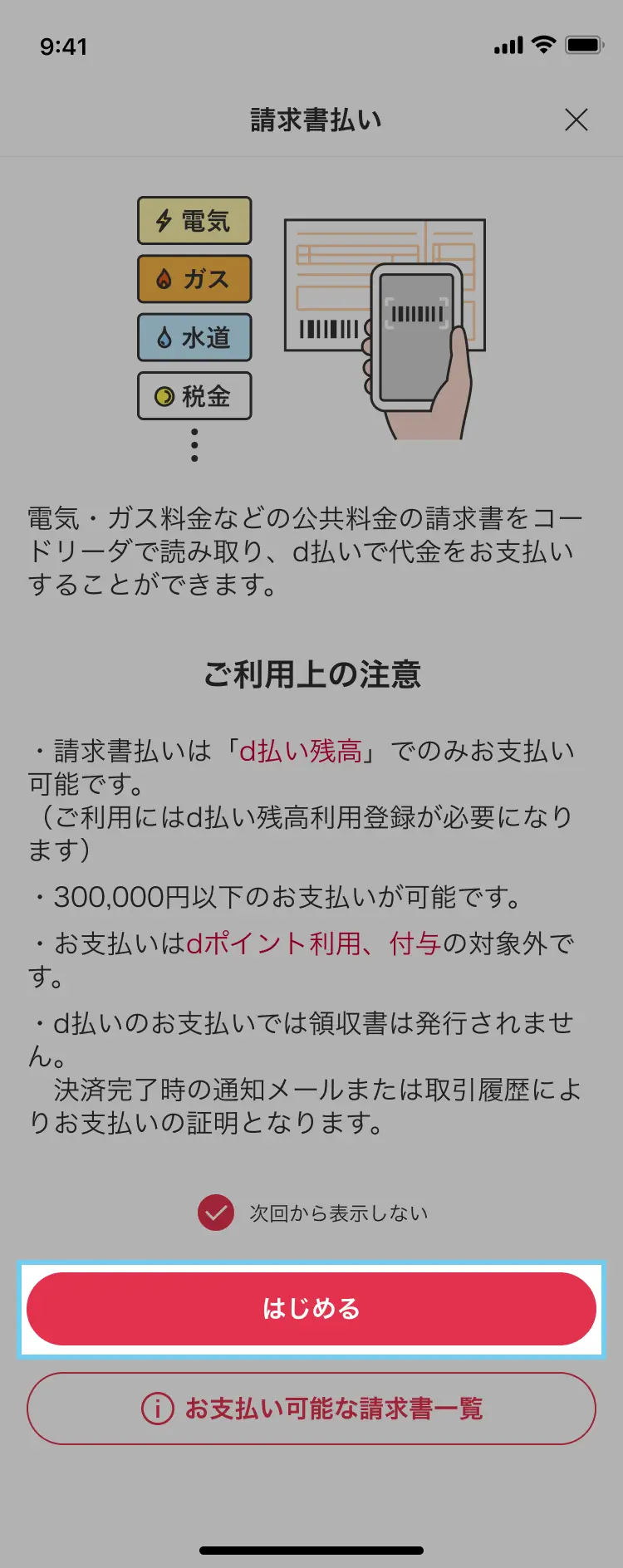 9:41

請求書払い

電気
ガス
水道
税金

電気・ガス料金などの公共料金の請求書をコードリーダで読み取り、d払いで代金をお支払いすることができます。

ご利用上の注意

・請求書払いは「d払い残高」でのみお支払い可能です。
（ご利用にはd払い残高利用登録が必要になります）

・300,000円以下のお支払いが可能です。

・お支払いはdポイント利用、付与の対象外です。

・d払いのお支払いでは領収書は発行されません。
決済完了時の通知メールまたは取引履歴によりお支払いの証明となります。

次回から表示しない

はじめる

お支払い可能な請求書一覧